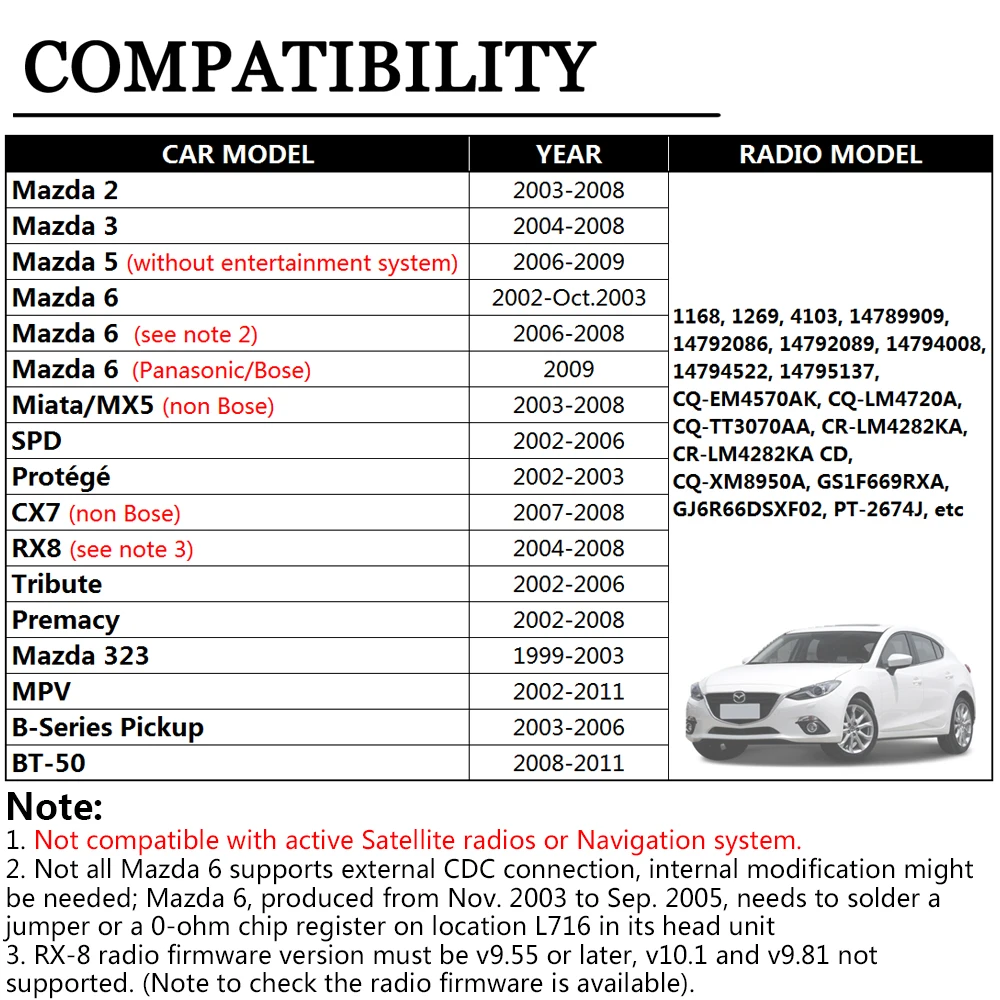 COMPATIBILITY

| CAR MODEL | YEAR | RADIO MODEL |
|---|---|---|
| Mazda 2 | 2003-2008 | 1168, 1269, 4103, 14789909, 14792086, 14792089, 14794008, 14794522, 14795137, CQ-EM4570AK, CQ-LM4720A, CQ-TT3070AA, CR-LM4282KA, CR-LM4282KA CD, CQ-XM8950A, GS1F669RXA, GJ6R66DSXF02, PT-2674J, etc |
| Mazda 3 | 2004-2008 | |
| Mazda 5 (without entertainment system) | 2006-2009 | |
| Mazda 6 | 2002-Oct.2003 | |
| Mazda 6 (see note 2) | 2006-2008 | |
| Mazda 6 (Panasonic/Bose) | 2009 | |
| Miata/MX5 (non Bose) | 2003-2008 | |
| SPD | 2002-2006 | |
| Protégé | 2002-2003 | |
| CX7 (non Bose) | 2007-2008 | |
| RX8 (see note 3) | 2004-2008 | |
| Tribute | 2002-2006 | |
| Premacy | 2002-2008 | |
| Mazda 323 | 1999-2003 | |
| MPV | 2002-2011 | |
| B-Series Pickup | 2003-2006 | |
| BT-50 | 2008-2011 | |

Note:
1. Not compatible with active Satellite radios or Navigation system.
2. Not all Mazda 6 supports external CDC connection, internal modification might be needed; Mazda 6, produced from Nov. 2003 to Sep. 2005, needs to solder a jumper or a 0-ohm chip register on location L716 in its head unit
3. RX-8 radio firmware version must be v9.55 or later, v10.1 and v9.81 not supported. (Note to check the radio firmware is available).